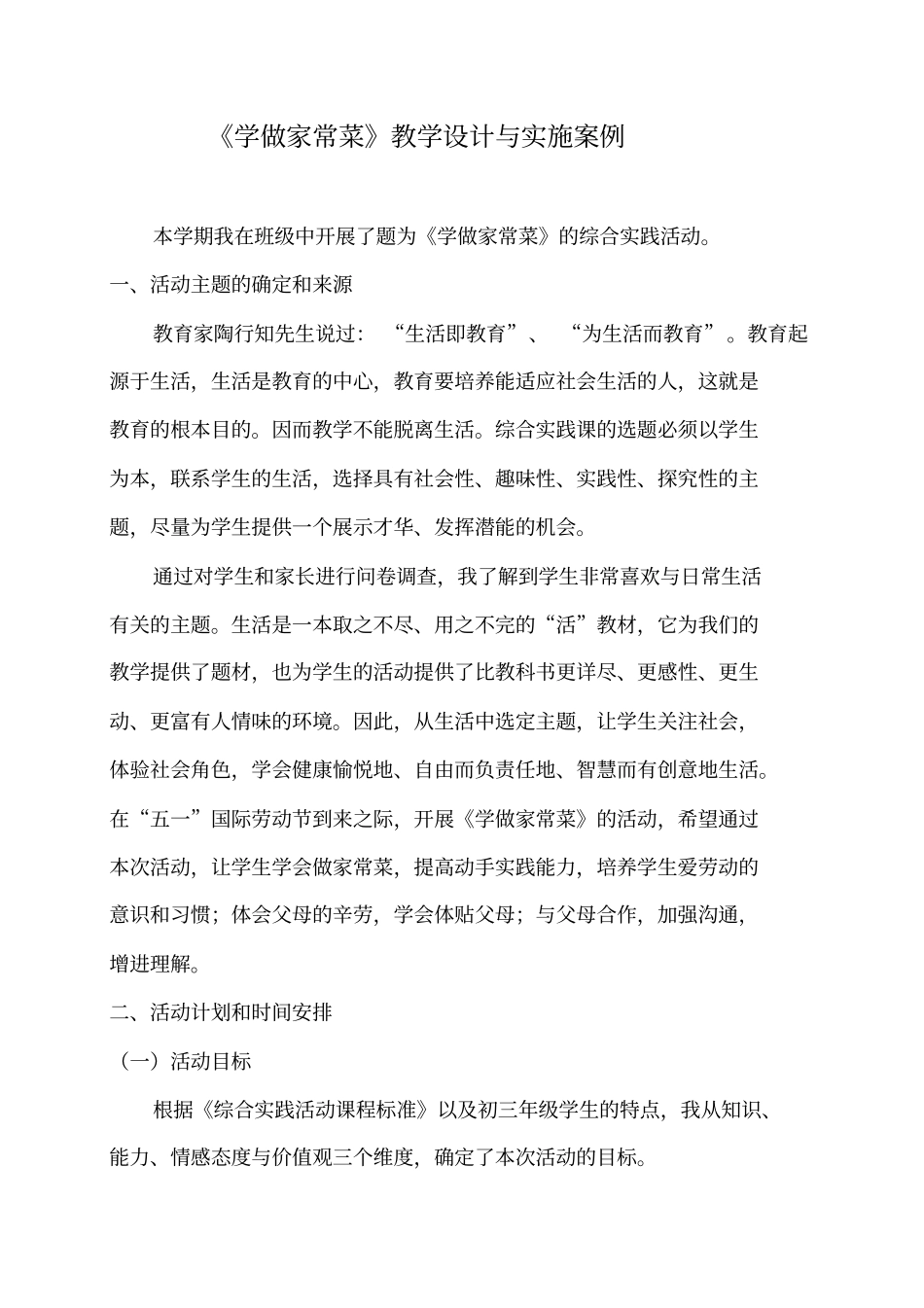 《学做家常菜》教学设计与实施案例

本学期我在班级中开展了题为《学做家常菜》的综合实践活动。

一、活动主题的确定和来源

教育家陶行知先生说过：“生活即教育”、“为生活而教育”。教育起源于生活，生活是教育的中心，教育要培养能适应社会生活的人，这就是教育的根本目的。因而教学不能脱离生活。综合实践课的选题必须以学生为本，联系学生的生活，选择具有社会性、趣味性、实践性、探究性的主题，尽量为学生提供一个展示才华、发挥潜能的机会。

通过对学生和家长进行问卷调查，我了解到学生非常喜欢与日常生活有关的主题。生活是一本取之不尽、用之不完的“活”教材，它为我们的教学提供了题材，也为学生的活动提供了比教科书更详尽、更感性、更生动、更富有人情味的环境。因此，从生活中选定主题，让学生关注社会，体验社会角色，学会健康愉悦地、自由而负责任地、智慧而有创意地生活。在“五一”国际劳动节到来之际，开展《学做家常菜》的活动，希望通过本次活动，让学生学会做家常菜，提高动手实践能力，培养学生爱劳动的意识和习惯；体会父母的辛劳，学会体贴父母；与父母合作，加强沟通，增进理解。

二、活动计划和时间安排

（一）活动目标

根据《综合实践活动课程标准》以及初三年级学生的特点，我从知识、能力、情感态度与价值观三个维度，确定了本次活动的目标。